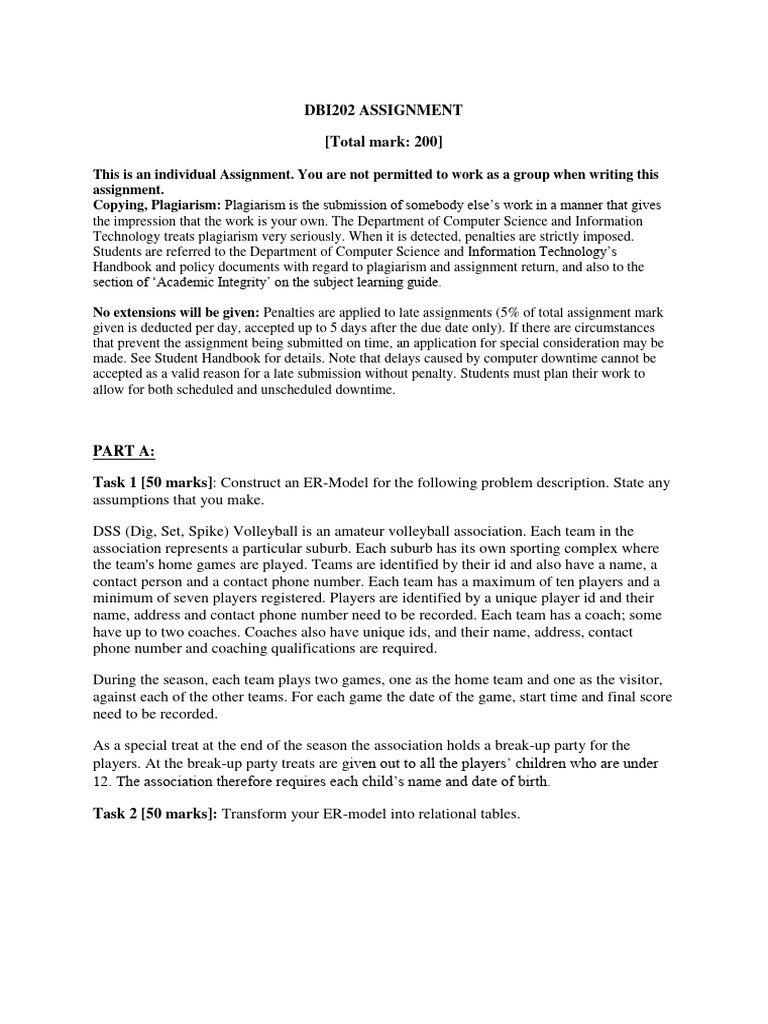 DBI202 ASSIGNMENT

[Total mark: 200]

This is an individual Assignment. You are not permitted to work as a group when writing this assignment.
Copying, Plagiarism: Plagiarism is the submission of somebody else's work in a manner that gives the impression that the work is your own. The Department of Computer Science and Information Technology treats plagiarism very seriously. When it is detected, penalties are strictly imposed. Students are referred to the Department of Computer Science and Information Technology's Handbook and policy documents with regard to plagiarism and assignment return, and also to the section of 'Academic Integrity' on the subject learning guide.

No extensions will be given: Penalties are applied to late assignments (5% of total assignment mark given is deducted per day, accepted up to 5 days after the due date only). If there are circumstances that prevent the assignment being submitted on time, an application for special consideration may be made. See Student Handbook for details. Note that delays caused by computer downtime cannot be accepted as a valid reason for a late submission without penalty. Students must plan their work to allow for both scheduled and unscheduled downtime.

PART A:

Task 1 [50 marks]: Construct an ER-Model for the following problem description. State any assumptions that you make.

DSS (Dig, Set, Spike) Volleyball is an amateur volleyball association. Each team in the association represents a particular suburb. Each suburb has its own sporting complex where the team's home games are played. Teams are identified by their id and also have a name, a contact person and a contact phone number. Each team has a maximum of ten players and a minimum of seven players registered. Players are identified by a unique player id and their name, address and contact phone number need to be recorded. Each team has a coach; some have up to two coaches. Coaches also have unique ids, and their name, address, contact phone number and coaching qualifications are required.

During the season, each team plays two games, one as the home team and one as the visitor, against each of the other teams. For each game the date of the game, start time and final score need to be recorded.

As a special treat at the end of the season the association holds a break-up party for the players. At the break-up party treats are given out to all the players' children who are under 12. The association therefore requires each child's name and date of birth.

Task 2 [50 marks]: Transform your ER-model into relational tables.